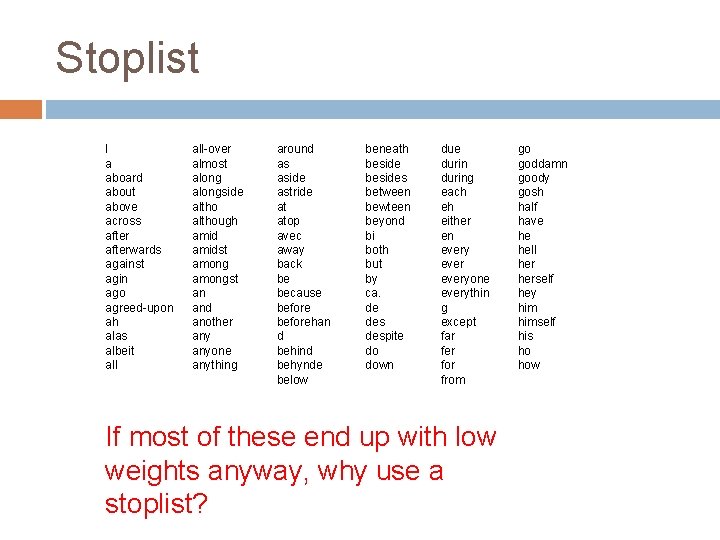 Stoplist

I
a
aboard
about
above
across
after
afterwards
against
agin
ago
agreed-upon
ah
alas
albeit
all

all-over
almost
along
alongside
altho
although
amid
amidst
among
amongst
an
and
another
any
anyone
anything

around
as
aside
astride
at
atop
avec
away
back
be
because
before
beforehan
d
behind
behynde
below

beneath
beside
besides
between
bewteen
beyond
bi
both
but
by
ca.
de
des
despite
do
down

due
durin
during
each
eh
either
en
every
ever
everyone
everythin
g
except
far
fer
for
from

go
goddamn
goody
gosh
half
have
he
hell
her
herself
hey
him
himself
his
ho
how

If most of these end up with low weights anyway, why use a stoplist?